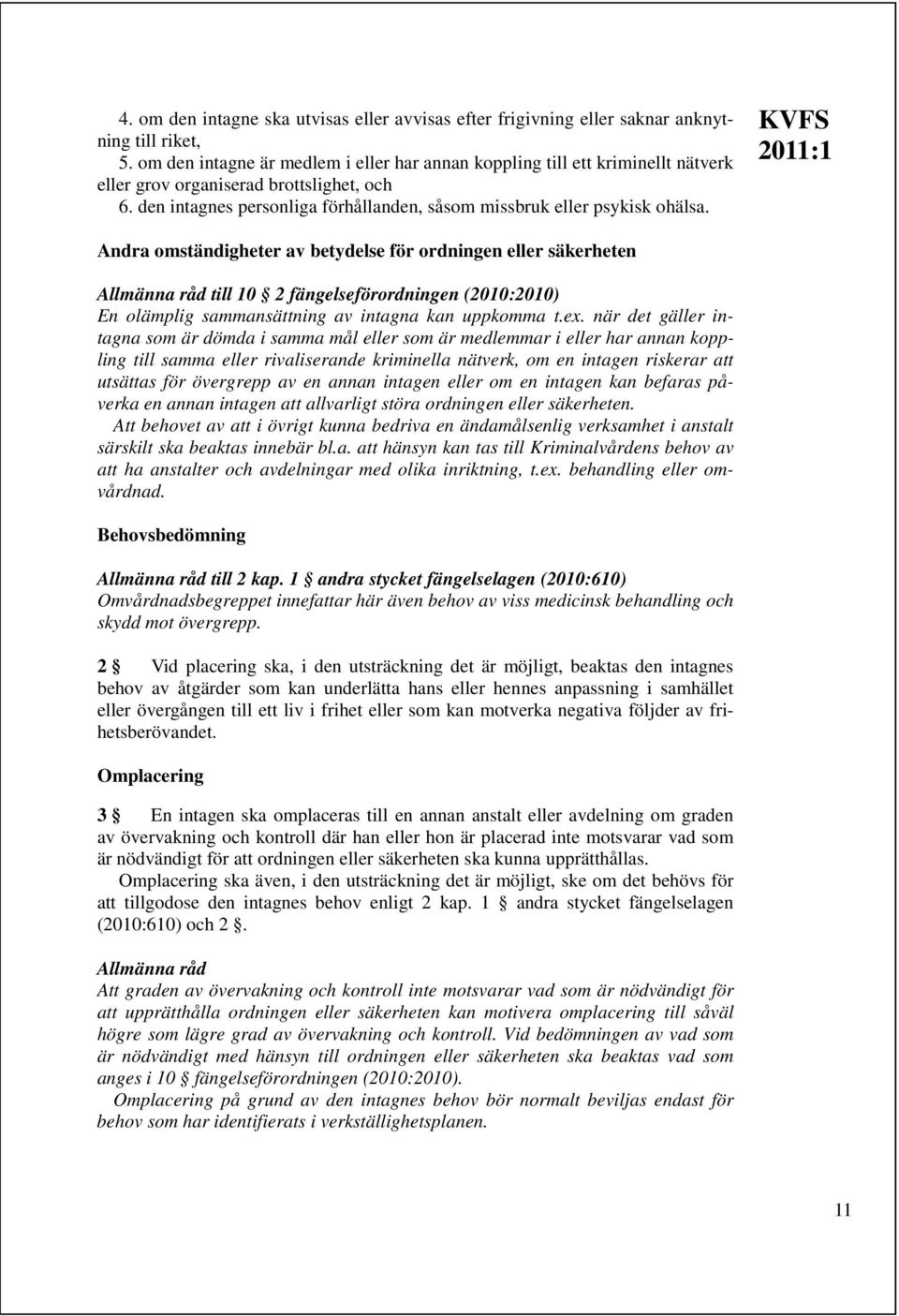 4. om den intagne ska utvisas eller avvisas efter frigivning eller saknar anknytning till riket,
5. om den intagne är medlem i eller har annan koppling till ett kriminellt nätverk eller grov organiserad brottslighet, och
6. den intagnes personliga förhållanden, såsom missbruk eller psykisk ohälsa.

KVFS 2011:1

Andra omständigheter av betydelse för ordningen eller säkerheten

Allmänna råd till 10 § 2 fängelseförordningen (2010:2010)
En olämplig sammansättning av intagna kan uppkomma t.ex. när det gäller intagna som är dömda i samma mål eller som är medlemmar i eller har annan koppling till samma eller rivaliserande kriminella nätverk, om en intagen riskerar att utsättas för övergrepp av en annan intagen eller om en intagen kan befaras påverka en annan intagen att allvarligt störa ordningen eller säkerheten.
Att behovet av att i övrigt kunna bedriva en ändamålsenlig verksamhet i anstalt särskilt ska beaktas innebär bl.a. att hänsyn kan tas till Kriminalvårdens behov av att ha anstalter och avdelningar med olika inriktning, t.ex. behandling eller omvårdnad.

Behovsbedömning

Allmänna råd till 2 kap. 1 § andra stycket fängelselagen (2010:610)
Omvårdnadsbegreppet innefattar här även behov av viss medicinsk behandling och skydd mot övergrepp.

2 § Vid placering ska, i den utsträckning det är möjligt, beaktas den intagnes behov av åtgärder som kan underlätta hans eller hennes anpassning i samhället eller övergången till ett liv i frihet eller som kan motverka negativa följder av frihetsberövandet.

Omplacering

3 § En intagen ska omplaceras till en annan anstalt eller avdelning om graden av övervakning och kontroll där han eller hon är placerad inte motsvarar vad som är nödvändigt för att ordningen eller säkerheten ska kunna upprätthållas.
Omplacering ska även, i den utsträckning det är möjligt, ske om det behövs för att tillgodose den intagnes behov enligt 2 kap. 1 § andra stycket fängelselagen (2010:610) och 2 §.

Allmänna råd
Att graden av övervakning och kontroll inte motsvarar vad som är nödvändigt för att upprätthålla ordningen eller säkerheten kan motivera omplacering till såväl högre som lägre grad av övervakning och kontroll. Vid bedömningen av vad som är nödvändigt med hänsyn till ordningen eller säkerheten ska beaktas vad som anges i 10 § fängelseförordningen (2010:2010).
Omplacering på grund av den intagnes behov bör normalt beviljas endast för behov som har identifierats i verkställighetsplanen.

11